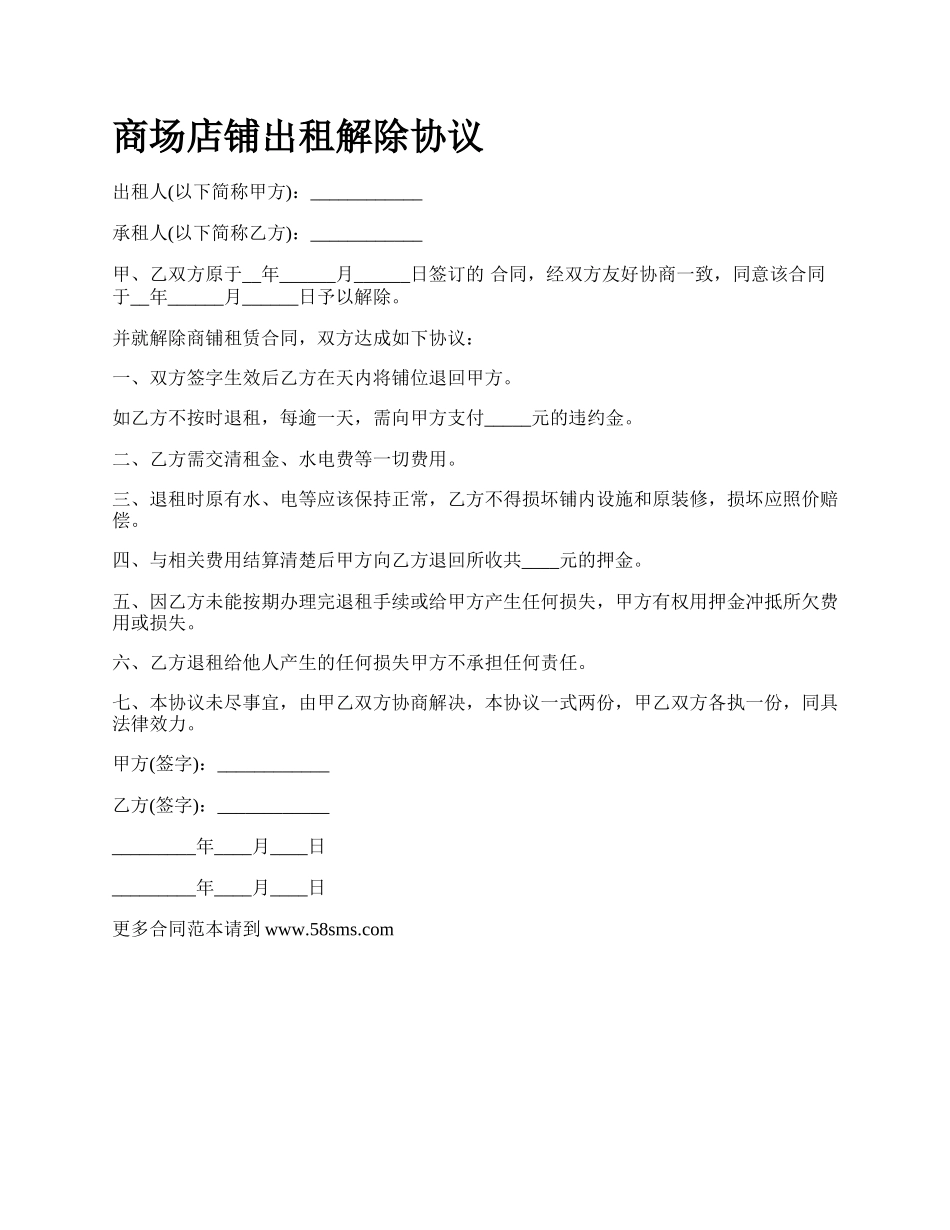 商场店铺出租解除协议

出租人(以下简称甲方)：____________

承租人(以下简称乙方)：____________

甲、乙双方原于__年______月______日签订的 合同，经双方友好协商一致，同意该合同于__年______月______日予以解除。

并就解除商铺租赁合同，双方达成如下协议：

一、双方签字生效后乙方在天内将铺位退回甲方。

如乙方不按时退租，每逾一天，需向甲方支付_____元的违约金。

二、乙方需交清租金、水电费等一切费用。

三、退租时原有水、电等应该保持正常，乙方不得损坏铺内设施和原装修，损坏应照价赔偿。

四、与相关费用结算清楚后甲方向乙方退回所收共____元的押金。

五、因乙方未能按期办理完退租手续或给甲方产生任何损失，甲方有权用押金冲抵所欠费用或损失。

六、乙方退租给他人产生的任何损失甲方不承担任何责任。

七、本协议未尽事宜，由甲乙双方协商解决，本协议一式两份，甲乙双方各执一份，同具法律效力。

甲方(签字)：____________

乙方(签字)：____________

_________年____月____日

_________年____月____日

更多合同范本请到 www.58sms.com